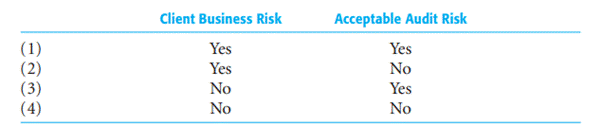 |  | Client Business Risk | Acceptable Audit Risk |
|---|---|---|
| (1) | Yes | Yes |
| (2) | Yes | No |
| (3) | No | Yes |
| (4) | No | No |